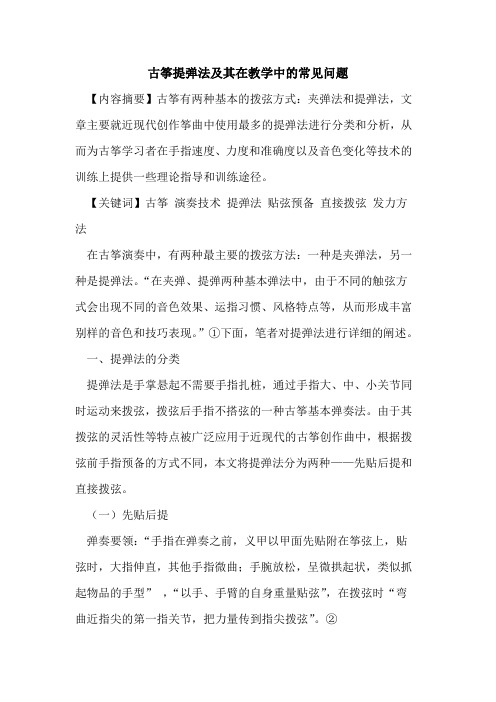 古筝提弹法及其在教学中的常见问题

【内容摘要】古筝有两种基本的拨弦方式：夹弹法和提弹法，文章主要就近现代创作筝曲中使用最多的提弹法进行分类和分析，从而为古筝学习者在手指速度、力度和准确度以及音色变化等技术的训练上提供一些理论指导和训练途径。

【关键词】古筝 演奏技术 提弹法 贴弦预备 直接拨弦 发力方法

在古筝演奏中，有两种最主要的拨弦方法：一种是夹弹法，另一种是提弹法。“在夹弹、提弹两种基本弹法中，由于不同的触弦方式会出现不同的音色效果、运指习惯、风格特点等，从而形成丰富别样的音色和技巧表现。”①下面，笔者对提弹法进行详细的阐述。

一、提弹法的分类

提弹法是手掌悬起不需要手指扎桩，通过手指大、中、小关节同时运动来拨弦，拨弦后手指不搭弦的一种古筝基本弹奏法。由于其拨弦的灵活性等特点被广泛应用于近现代的古筝创作曲中，根据拨弦前手指预备的方式不同，本文将提弹法分为两种——先贴后提和直接拨弦。

（一）先贴后提

弹奏要领：“手指在弹奏之前，义甲以甲面先贴附在筝弦上，贴弦时，大指伸直，其他手指微曲；手腕放松，呈微拱起状，类似抓起物品的手型”，“以手、手臂的自身重量贴弦”，在拨弦时“弯曲近指尖的第一指关节，把力量传到指尖拨弦”。②